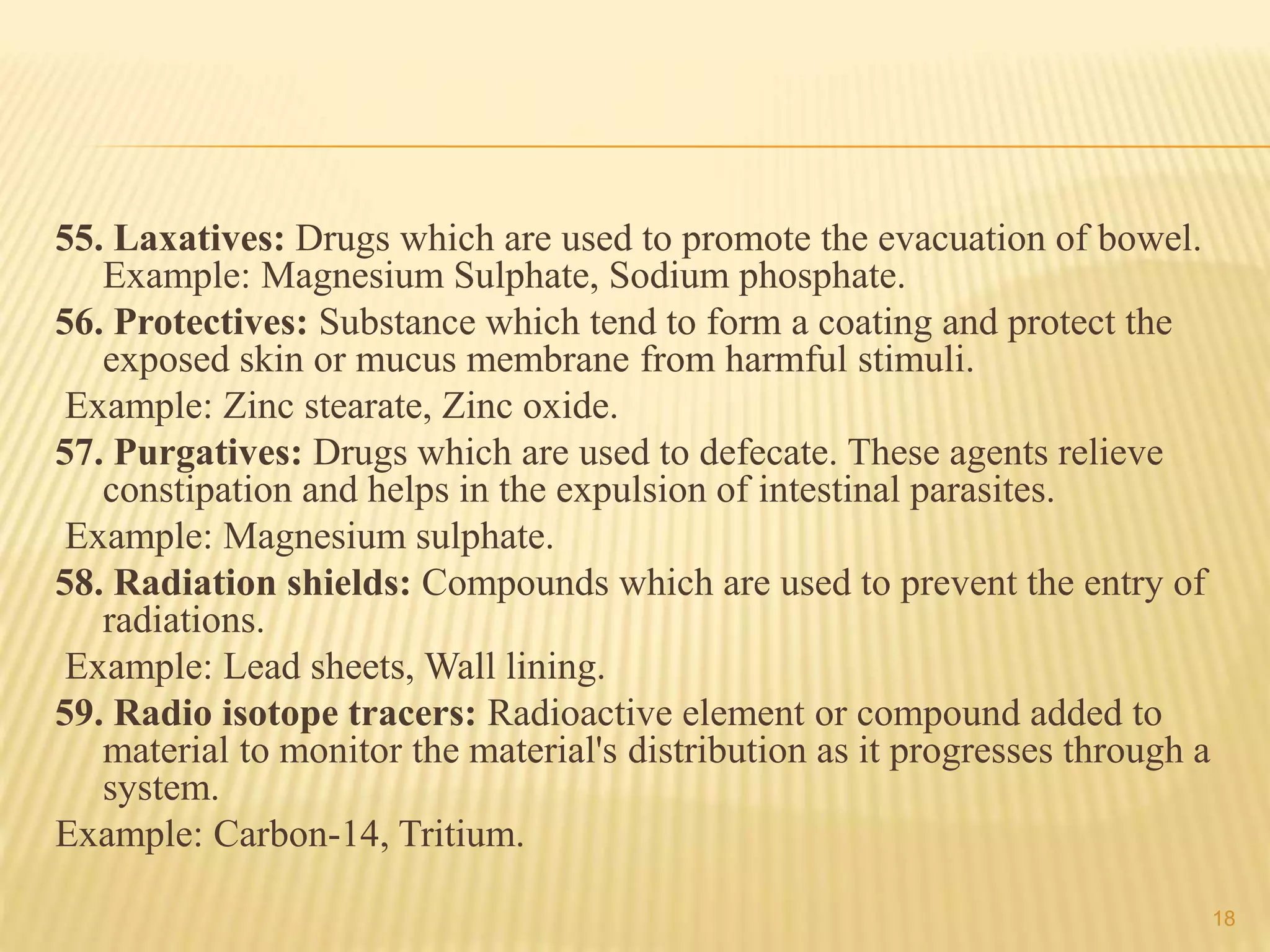 55. Laxatives: Drugs which are used to promote the evacuation of bowel. Example: Magnesium Sulphate, Sodium phosphate.

56. Protectives: Substance which tend to form a coating and protect the exposed skin or mucus membrane from harmful stimuli.

Example: Zinc stearate, Zinc oxide.

57. Purgatives: Drugs which are used to defecate. These agents relieve constipation and helps in the expulsion of intestinal parasites.

Example: Magnesium sulphate.

58. Radiation shields: Compounds which are used to prevent the entry of radiations.

Example: Lead sheets, Wall lining.

59. Radio isotope tracers: Radioactive element or compound added to material to monitor the material's distribution as it progresses through a system.

Example: Carbon-14, Tritium.

18